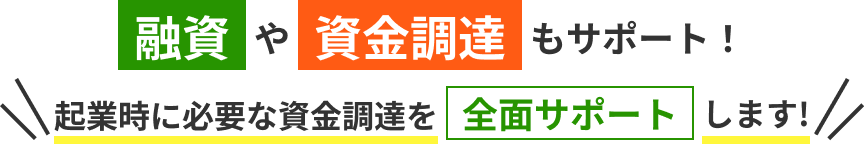 融資 や 資金調達 もサポート！

起業時に必要な資金調達を 全面サポート します!